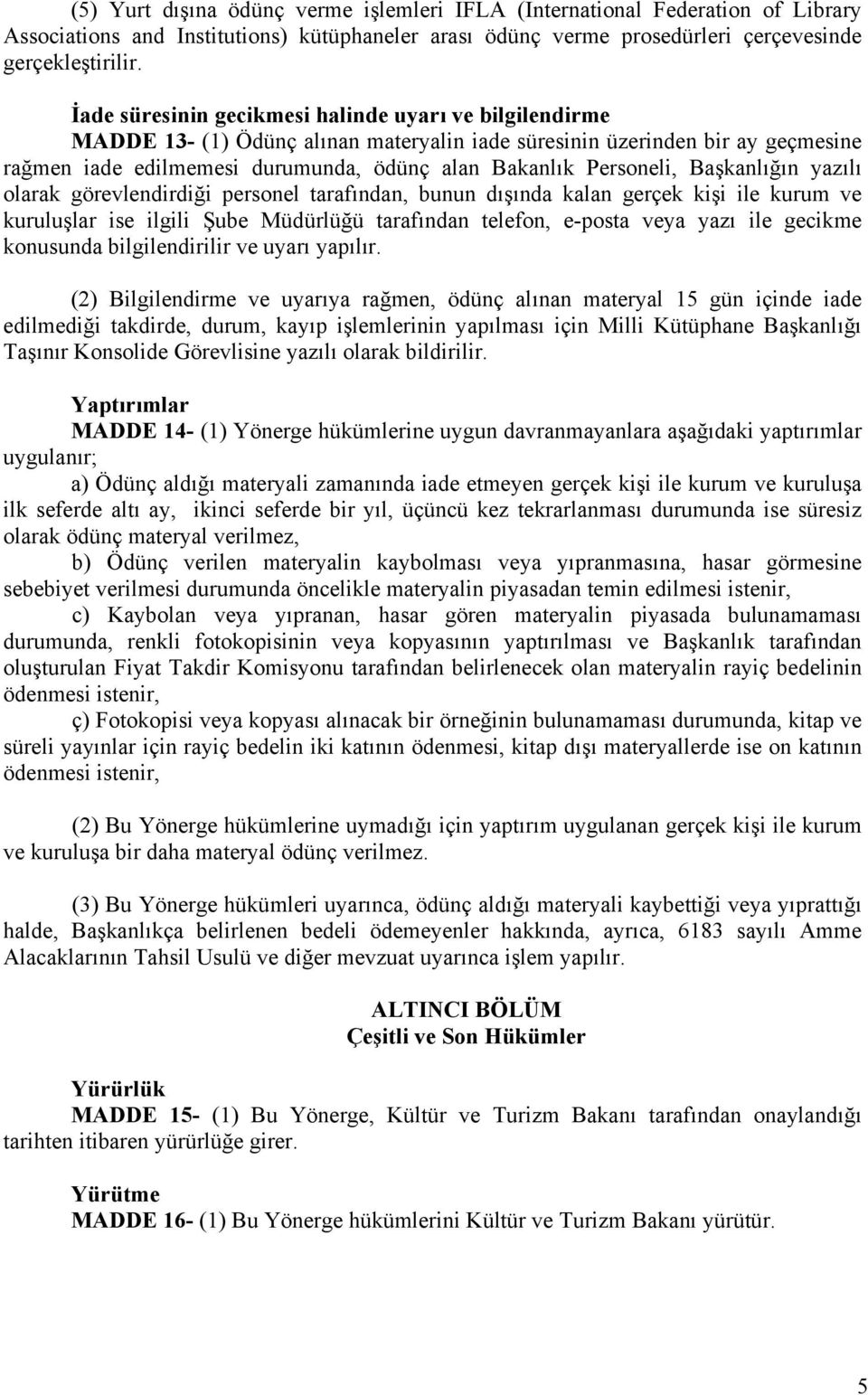 (5) Yurt dışına ödünç verme işlemleri IFLA (International Federation of Library Associations and Institutions) kütüphaneler arası ödünç verme prosedürleri çerçevesinde gerçekleştirilir.

İade süresinin gecikmesi halinde uyarı ve bilgilendirme
MADDE 13- (1) Ödünç alınan materyalin iade süresinin üzerinden bir ay geçmesine rağmen iade edilmemesi durumunda, ödünç alan Bakanlık Personeli, Başkanlığın yazılı olarak görevlendirdiği personel tarafından, bunun dışında kalan gerçek kişi ile kurum ve kuruluşlar ise ilgili Şube Müdürlüğü tarafından telefon, e-posta veya yazı ile gecikme konusunda bilgilendirilir ve uyarı yapılır.

(2) Bilgilendirme ve uyarıya rağmen, ödünç alınan materyal 15 gün içinde iade edilmediği takdirde, durum, kayıp işlemlerinin yapılması için Milli Kütüphane Başkanlığı Taşınır Konsolide Görevlisine yazılı olarak bildirilir.

Yaptırımlar
MADDE 14- (1) Yönerge hükümlerine uygun davranmayanlara aşağıdaki yaptırımlar uygulanır;
a) Ödünç aldığı materyali zamanında iade etmeyen gerçek kişi ile kurum ve kuruluşa ilk seferde altı ay, ikinci seferde bir yıl, üçüncü kez tekrarlanması durumunda ise süresiz olarak ödünç materyal verilmez,
b) Ödünç verilen materyalin kaybolması veya yıpranmasına, hasar görmesine sebebiyet verilmesi durumunda öncelikle materyalin piyasadan temin edilmesi istenir,
c) Kaybolan veya yıpranan, hasar gören materyalin piyasada bulunamaması durumunda, renkli fotokopisinin veya kopyasının yaptırılması ve Başkanlık tarafından oluşturulan Fiyat Takdir Komisyonu tarafından belirlenecek olan materyalin rayiç bedelinin ödenmesi istenir,
ç) Fotokopisi veya kopyası alınacak bir örneğinin bulunamaması durumunda, kitap ve süreli yayınlar için rayiç bedelin iki katının ödenmesi, kitap dışı materyallerde ise on katının ödenmesi istenir,

(2) Bu Yönerge hükümlerine uymadığı için yaptırım uygulanan gerçek kişi ile kurum ve kuruluşa bir daha materyal ödünç verilmez.

(3) Bu Yönerge hükümleri uyarınca, ödünç aldığı materyali kaybettiği veya yıprattığı halde, Başkanlıkça belirlenen bedeli ödemeyenler hakkında, ayrıca, 6183 sayılı Amme Alacaklarının Tahsil Usulü ve diğer mevzuat uyarınca işlem yapılır.

ALTINCI BÖLÜM
Çeşitli ve Son Hükümler

Yürürlük
MADDE 15- (1) Bu Yönerge, Kültür ve Turizm Bakanı tarafından onaylandığı tarihten itibaren yürürlüğe girer.

Yürütme
MADDE 16- (1) Bu Yönerge hükümlerini Kültür ve Turizm Bakanı yürütür.

5